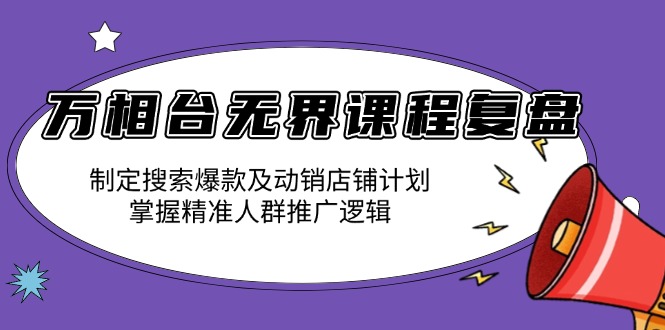 万相台无界课程复盘

制定搜索爆款及动销店铺计划
掌握精准人群推广逻辑